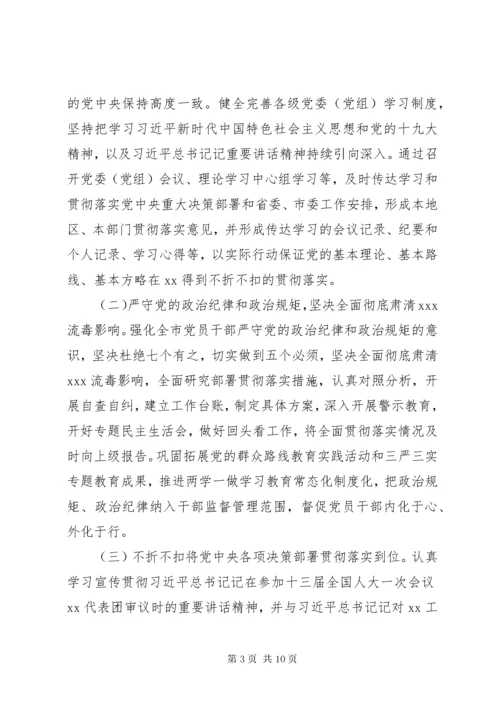 的党中央保持高度一致。健全完善各级党委（党组）学习制度，坚持把学习习近平新时代中国特色社会主义思想和党的十九大精神，以及习近平总书记记重要讲话精神持续引向深入。通过召开党委（党组）会议、理论学习中心组学习等，及时传达学习和贯彻落实党中央重大决策部署和省委、市委工作安排，形成本地区、本部门贯彻落实意见，并形成传达学习的会议记录、纪要和个人记录、学习心得等，以实际行动保证党的基本理论、基本路线、基本方略在 xx 得到不折不扣的贯彻落实。

（二）严守党的政治纪律和政治规矩，坚决全面彻底肃清 xxx 流毒影响。强化全市党员干部严守党的政治纪律和政治规矩的意识，坚决杜绝七个有之，切实做到五个必须，坚决全面彻底肃清 xxx 流毒影响，全面研究部署贯彻落实措施，认真对照分析，开展自查自纠，建立工作台账，制定具体方案，深入开展警示教育，开好专题民主生活会，做好回头看工作，将全面贯彻落实情况及时向上级报告。巩固拓展党的群众路线教育实践活动和三严三实专题教育成果，推进两学一做学习教育常态化制度化，把政治规矩、政治纪律纳入干部监督管理范围，督促党员干部内化于心、外化于行。

（三）不折不扣将党中央各项决策部署贯彻落实到位。认真学习宣传贯彻习近平总书记记在参加十三届全国人大一次会议 xx 代表团审议时的重要讲话精神，并与习近平总书记记对 xx 工

第 3 页 共 10 页